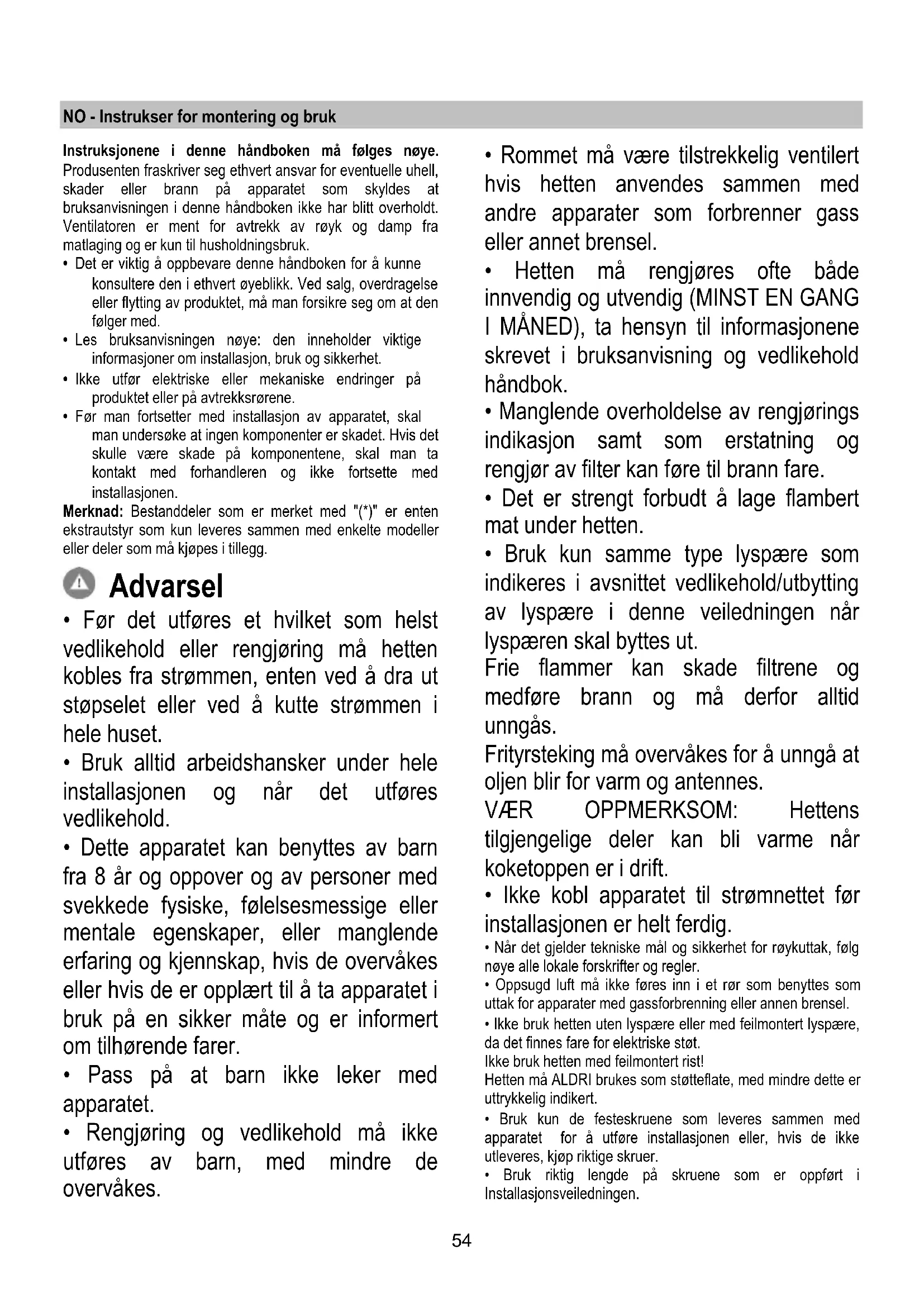 NO - Instrukser for montering og bruk

Instruksjonene i denne håndboken må følges nøye. Produsenten fraskriver seg ethvert ansvar for eventuelle uhell, skader eller brann på apparatet som skyldes at bruksanvisningen i denne håndboken ikke har blitt overholdt. Ventilatoren er ment for avtrekk av røyk og damp fra matlaging og er kun til husholdningsbruk.

• Det er viktig å oppbevare denne håndboken for å kunne konsultere den i ethvert øyeblikk. Ved salg, overdragelse eller flytting av produktet, må man forsikre seg om at den følger med.
• Les bruksanvisningen nøye: den inneholder viktige informasjoner om installasjon, bruk og sikkerhet.
• Ikke utfør elektriske eller mekaniske endringer på produktet eller på avtrekksrørene.
• Før man fortsetter med installasjon av apparatet, skal man undersøke at ingen komponenter er skadet. Hvis det skulle være skade på komponentene, skal man ta kontakt med forhandleren og ikke fortsette med installasjonen.

Merknad: Bestanddeler som er merket med "(*)" er enten ekstrautstyr som kun leveres sammen med enkelte modeller eller deler som må kjøpes i tillegg.

Advarsel

• Før det utføres et hvilket som helst vedlikehold eller rengjøring må hetten kobles fra strømmen, enten ved å dra ut støpselet eller ved å kutte strømmen i hele huset.
• Bruk alltid arbeidshansker under hele installasjonen og når det utføres vedlikehold.
• Dette apparatet kan benyttes av barn fra 8 år og oppover og av personer med svekkede fysiske, følelsesmessige eller mentale egenskaper, eller manglende erfaring og kjennskap, hvis de overvåkes eller hvis de er opplært til å ta apparatet i bruk på en sikker måte og er informert om tilhørende farer.
• Pass på at barn ikke leker med apparatet.
• Rengjøring og vedlikehold må ikke utføres av barn, med mindre de overvåkes.
• Rommet må være tilstrekkelig ventilert hvis hetten anvendes sammen med andre apparater som forbrenner gass eller annet brensel.
• Hetten må rengjøres ofte både innvendig og utvendig (MINST EN GANG I MÅNED), ta hensyn til informasjonene skrevet i bruksanvisning og vedlikehold håndbok.
• Manglende overholdelse av rengjørings indikasjon samt som erstatning og rengjør av filter kan føre til brann fare.
• Det er strengt forbudt å lage flambert mat under hetten.
• Bruk kun samme type lyspære som indikeres i avsnittet vedlikehold/utbytting av lyspære i denne veiledningen når lyspæren skal byttes ut.
Frie flammer kan skade filtrene og medføre brann og må derfor alltid unngås.
Frityrsteking må overvåkes for å unngå at oljen blir for varm og antennes.
VÆR OPPMERKSOM: Hettens tilgjengelige deler kan bli varme når koketoppen er i drift.
• Ikke kobl apparatet til strømnettet før installasjonen er helt ferdig.
• Når det gjelder tekniske mål og sikkerhet for røykuttak, følg nøye alle lokale forskrifter og regler.
• Oppsugd luft må ikke føres inn i et rør som benyttes som uttak for apparater med gassforbrenning eller annen brensel.
• Ikke bruk hetten uten lyspære eller med feilmontert lyspære, da det finnes fare for elektriske støt.
Ikke bruk hetten med feilmontert rist!
Hetten må ALDRI brukes som støtteflate, med mindre dette er uttrykkelig indikert.
• Bruk kun de festeskruene som leveres sammen med apparatet for å utføre installasjonen eller, hvis de ikke utleveres, kjøp riktige skruer.
• Bruk riktig lengde på skruene som er oppført i Installasjonsveiledningen.

54